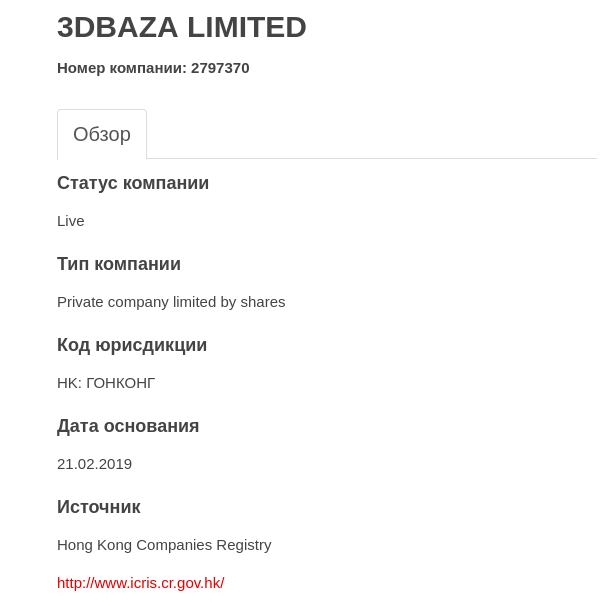 3DBAZA LIMITED

Номер компании: 2797370

Обзор

Статус компании

Live

Тип компании

Private company limited by shares

Код юрисдикции

HK: ГОНКОНГ

Дата основания

21.02.2019

Источник

Hong Kong Companies Registry

http://www.icris.cr.gov.hk/